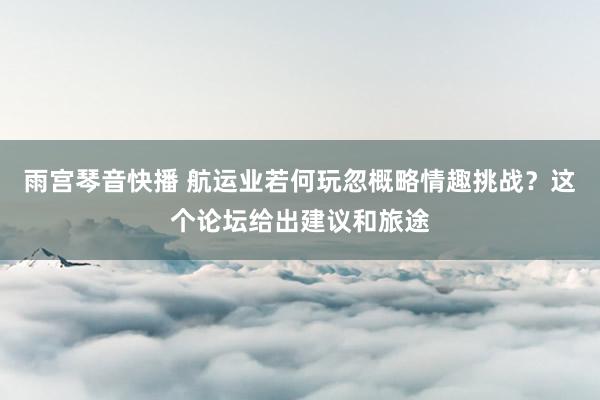 雨宫琴音快播 航运业若何玩忽概略情趣挑战？这个论坛给出建议和旅途